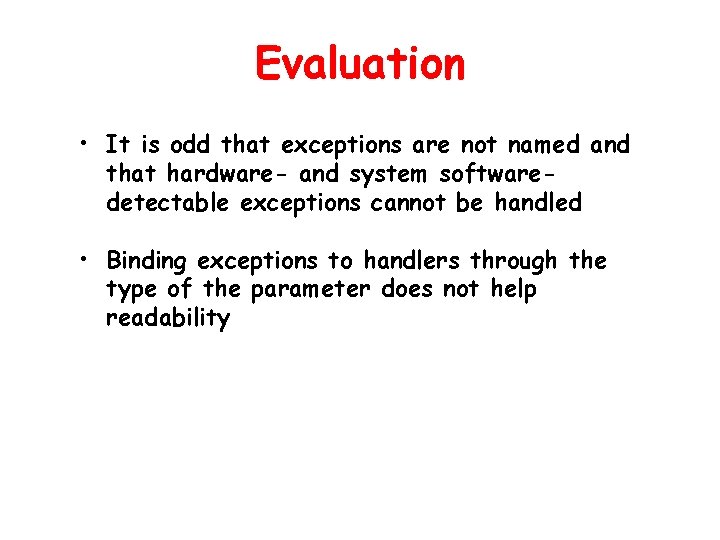 Evaluation

• It is odd that exceptions are not named and that hardware- and system software-detectable exceptions cannot be handled

• Binding exceptions to handlers through the type of the parameter does not help readability